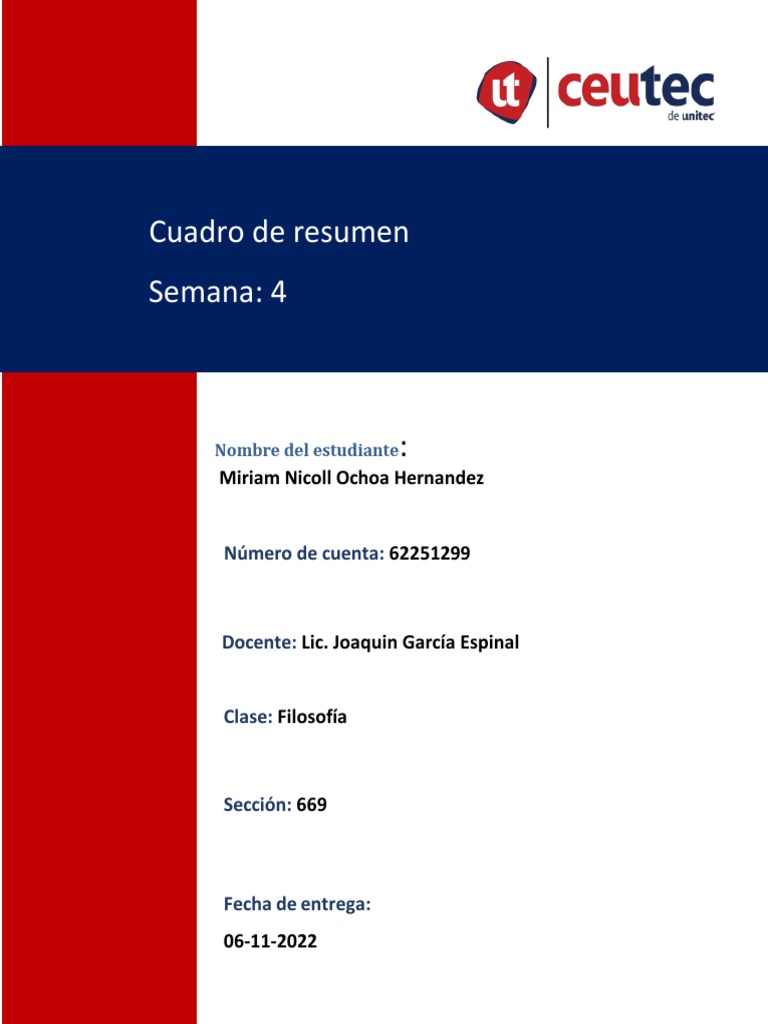 ut ceutec de unitec

Cuadro de resumen

Semana: 4

Nombre del estudiante:
Miriam Nicoll Ochoa Hernandez

Número de cuenta: 62251299

Docente: Lic. Joaquin García Espinal

Clase: Filosofía

Sección: 669

Fecha de entrega:
06-11-2022